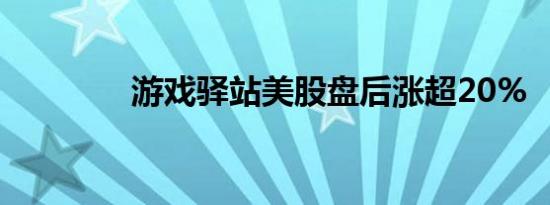 游戏驿站美股盘后涨超20%